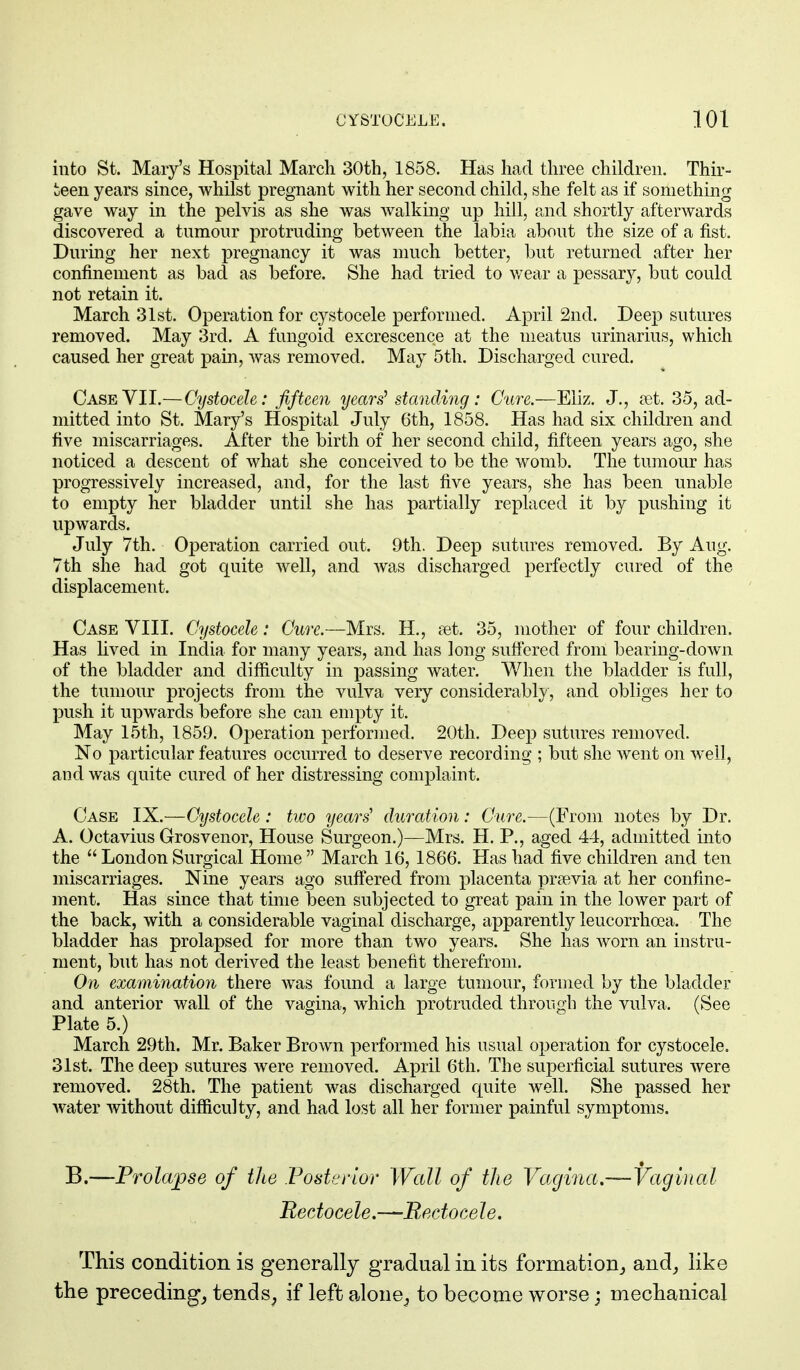 CYSTOCELE. 101

into St. Mary's Hospital March 30th, 1858. Has had three children. Thirteen years since, whilst pregnant with her second child, she felt as if something gave way in the pelvis as she was walking up hill, and shortly afterwards discovered a tumour protruding between the labia about the size of a fist. During her next pregnancy it was much better, but returned after her confinement as bad as before. She had tried to wear a pessary, but could not retain it.

March 31st. Operation for cystocele performed. April 2nd. Deep sutures removed. May 3rd. A fungoid excrescence at the meatus urinarius, which caused her great pain, was removed. May 5th. Discharged cured.

Case VII.—Cystocele: fifteen years' standing: Cure.—Eliz. J., æt. 35, admitted into St. Mary's Hospital July 6th, 1858. Has had six children and five miscarriages. After the birth of her second child, fifteen years ago, she noticed a descent of what she conceived to be the womb. The tumour has progressively increased, and, for the last five years, she has been unable to empty her bladder until she has partially replaced it by pushing it upwards.

July 7th. Operation carried out. 9th. Deep sutures removed. By Aug. 7th she had got quite well, and was discharged perfectly cured of the displacement.

Case VIII. Cystocele: Cure.—Mrs. H., æt. 35, mother of four children. Has lived in India for many years, and has long suffered from bearing-down of the bladder and difficulty in passing water. When the bladder is full, the tumour projects from the vulva very considerably, and obliges her to push it upwards before she can empty it.

May 15th, 1859. Operation performed. 20th. Deep sutures removed. No particular features occurred to deserve recording; but she went on well, and was quite cured of her distressing complaint.

Case IX.—Cystocele: two years' duration: Cure.—(From notes by Dr. A. Octavius Grosvenor, House Surgeon.)—Mrs. H. P., aged 44, admitted into the "London Surgical Home" March 16, 1866. Has had five children and ten miscarriages. Nine years ago suffered from placenta prævia at her confinement. Has since that time been subjected to great pain in the lower part of the back, with a considerable vaginal discharge, apparently leucorrhœa. The bladder has prolapsed for more than two years. She has worn an instrument, but has not derived the least benefit therefrom.

On examination there was found a large tumour, formed by the bladder and anterior wall of the vagina, which protruded through the vulva. (See Plate 5.)

March 29th. Mr. Baker Brown performed his usual operation for cystocele. 31st. The deep sutures were removed. April 6th. The superficial sutures were removed. 28th. The patient was discharged quite well. She passed her water without difficulty, and had lost all her former painful symptoms.

B.—Prolapse of the Posterior Wall of the Vagina.—Vaginal Rectocele.—Rectocele.

This condition is generally gradual in its formation, and, like the preceding, tends, if left alone, to become worse; mechanical